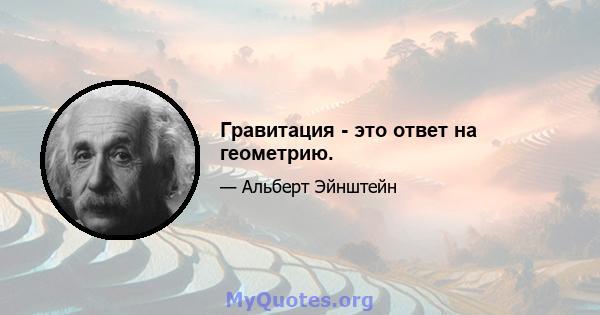 Гравитация - это ответ на геометрию.

— Альберт Эйнштейн

MyQuotes.org